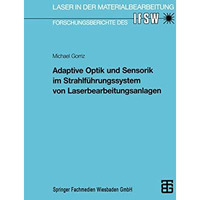 LASER IN DER MATERIALBEARBEITUNG
FORSCHUNGSBERICHTE DES IFSW

Michael Gorriz

Adaptive Optik und Sensorik im Strahlführungssystem von Laserbearbeitungsanlagen

Springer Fachmedien Wiesbaden GmbH